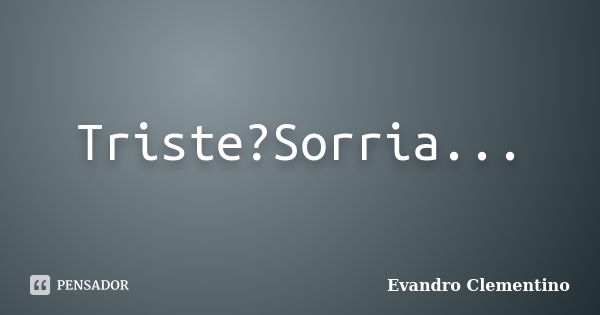 Triste?Sorria...

PENSADOR

Evandro Clementino